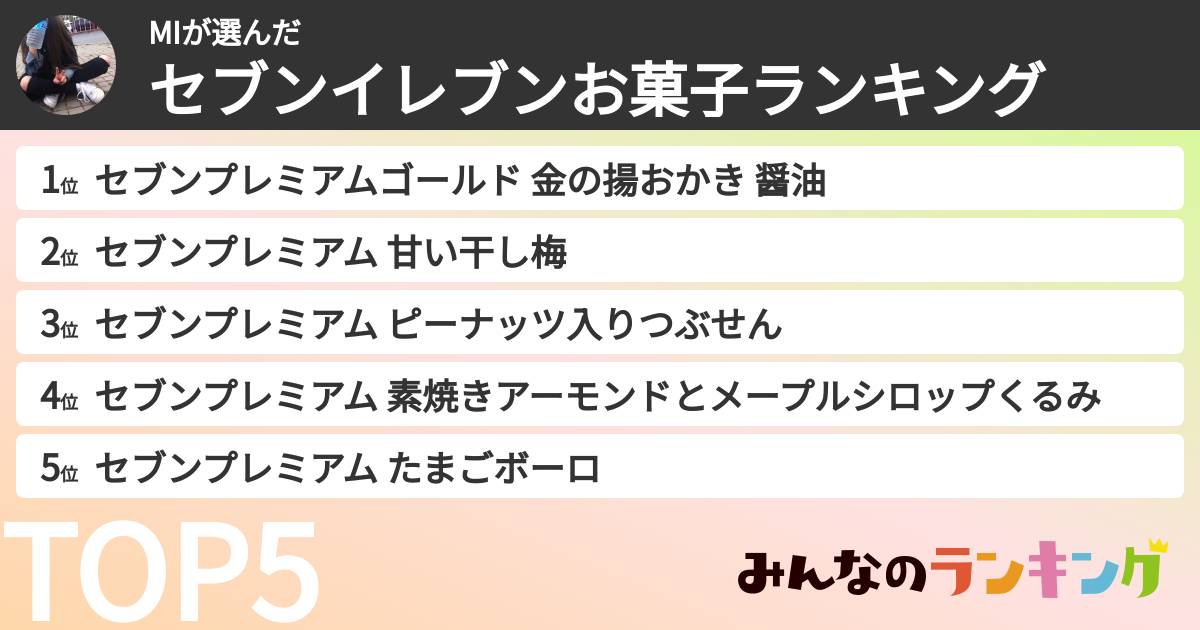 MIが選んだ
セブンイレブンお菓子ランキング

1位 セブンプレミアムゴールド 金の揚おかき 醤油
2位 セブンプレミアム 甘い干し梅
3位 セブンプレミアム ピーナッツ入りつぶせん
4位 セブンプレミアム 素焼きアーモンドとメープルシロップくるみ
5位 セブンプレミアム たまごボーロ

TOP5

みんなのランキング